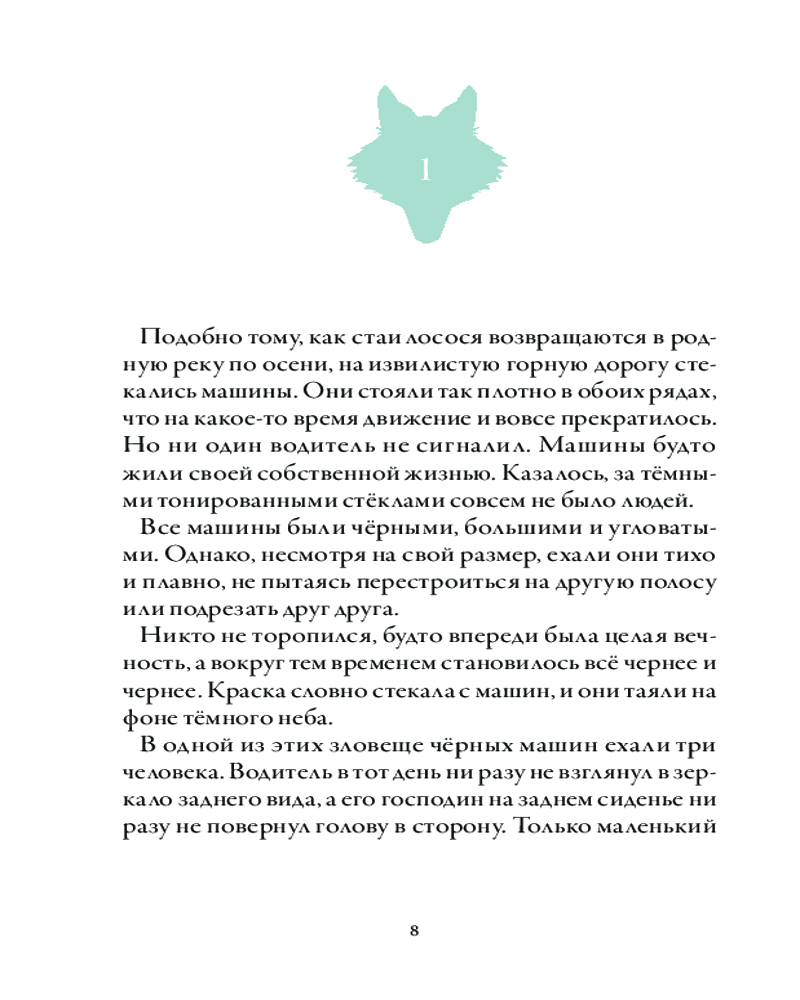 1

Подобно тому, как стаи лосося возвращаются в родную реку по осени, на извилистую горную дорогу стекались машины. Они стояли так плотно в обоих рядах, что на какое-то время движение и вовсе прекратилось. Но ни один водитель не сигналил. Машины будто жили своей собственной жизнью. Казалось, за тёмными тонированными стёклами совсем не было людей.

Все машины были чёрными, большими и угловатыми. Однако, несмотря на свой размер, ехали они тихо и плавно, не пытаясь перестроиться на другую полосу или подрезать друг друга.

Никто не торопился, будто впереди была целая вечность, а вокруг тем временем становилось всё чернее и чернее. Краска словно стекала с машин, и они таяли на фоне тёмного неба.

В одной из этих зловеще чёрных машин ехали три человека. Водитель в тот день ни разу не взглянул в зеркало заднего вида, а его господин на заднем сиденье ни разу не повернул голову в сторону. Только маленький

8